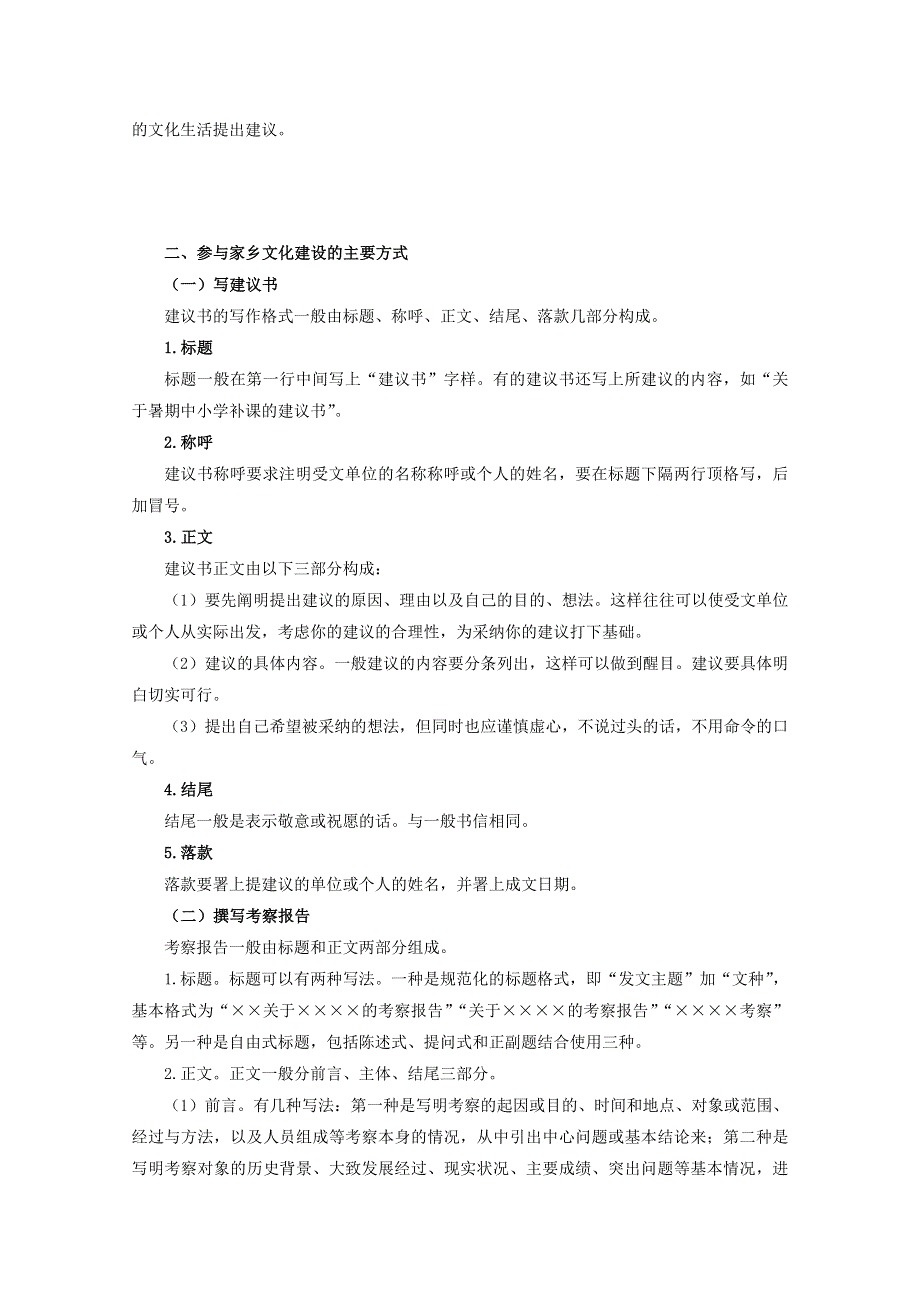 的文化生活提出建议。

二、参与家乡文化建设的主要方式

（一）写建议书

建议书的写作格式一般由标题、称呼、正文、结尾、落款几部分构成。

1.标题

标题一般在第一行中间写上“建议书”字样。有的建议书还写上所建议的内容，如“关于暑期中小学补课的建议书”。

2.称呼

建议书称呼要求注明受文单位的名称称呼或个人的姓名，要在标题下隔两行顶格写，后加冒号。

3.正文

建议书正文由以下三部分构成：

（1）要先阐明提出建议的原因、理由以及自己的目的、想法。这样往往可以使受文单位或个人从实际出发，考虑你的建议的合理性，为采纳你的建议打下基础。

（2）建议的具体内容。一般建议的内容要分条列出，这样可以做到醒目。建议要具体明白切实可行。

（3）提出自己希望被采纳的想法，但同时也应谨慎虚心，不说过头的话，不用命令的口气。

4.结尾

结尾一般是表示敬意或祝愿的话。与一般书信相同。

5.落款

落款要署上提建议的单位或个人的姓名，并署上成文日期。

（二）撰写考察报告

考察报告一般由标题和正文两部分组成。

1.标题。标题可以有两种写法。一种是规范化的标题格式，即“发文主题”加“文种”，基本格式为“××关于××××的考察报告”“关于××××的考察报告”“××××考察”等。另一种是自由式标题，包括陈述式、提问式和正副题结合使用三种。

2.正文。正文一般分前言、主体、结尾三部分。

（1）前言。有几种写法：第一种是写明考察的起因或目的、时间和地点、对象或范围、经过与方法，以及人员组成等考察本身的情况，从中引出中心问题或基本结论来；第二种是写明考察对象的历史背景、大致发展经过、现实状况、主要成绩、突出问题等基本情况，进